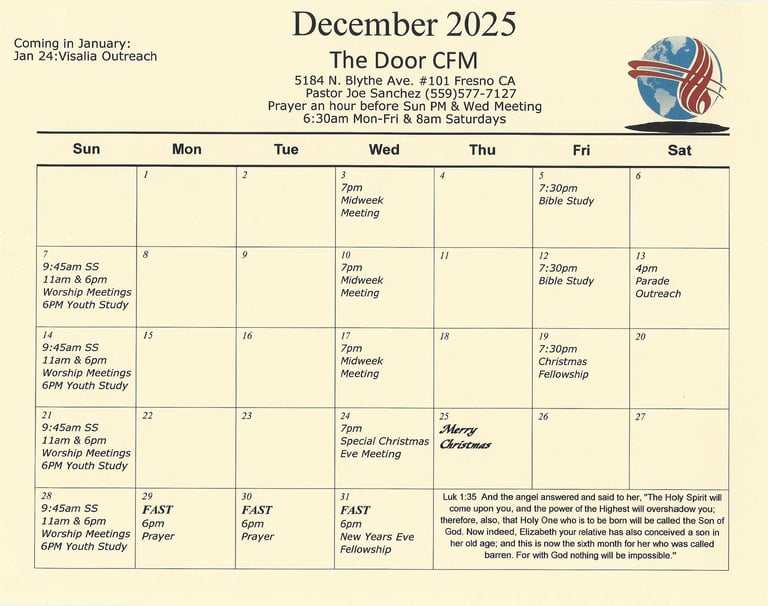 Coming in January:
Jan 24:Visalia Outreach

December 2025

The Door CFM

5184 N. Blythe Ave. #101 Fresno CA
Pastor Joe Sanchez (559)577-7127
Prayer an hour before Sun PM & Wed Meeting
6:30am Mon-Fri & 8am Saturdays

| Sun | Mon | Tue | Wed | Thu | Fri | Sat |
|---|---|---|---|---|---|---|
| | 1 | 2 | 3 7pm Midweek Meeting | 4 | 5 7:30pm Bible Study | 6 |
| 7 9:45am SS 11am & 6pm Worship Meetings 6PM Youth Study | 8 | 9 | 10 7pm Midweek Meeting | 11 | 12 7:30pm Bible Study | 13 4pm Parade Outreach |
| 14 9:45am SS 11am & 6pm Worship Meetings 6PM Youth Study | 15 | 16 | 17 7pm Midweek Meeting | 18 | 19 7:30pm Christmas Fellowship | 20 |
| 21 9:45am SS 11am & 6pm Worship Meetings 6PM Youth Study | 22 | 23 | 24 7pm Special Christmas Eve Meeting | 25 Merry Christmas | 26 | 27 |
| 28 9:45am SS 11am & 6pm Worship Meetings 6PM Youth Study | 29 FAST 6pm Prayer | 30 FAST 6pm Prayer | 31 FAST 6pm New Years Eve Fellowship | Luk 1:35 And the angel answered and said to her, "The Holy Spirit will come upon you, and the power of the Highest will overshadow you; therefore, also, that Holy One who is to be born will be called the Son of God. Now indeed, Elizabeth your relative has also conceived a son in her old age; and this is now the sixth month for her who was called barren. For with God nothing will be impossible." | | |